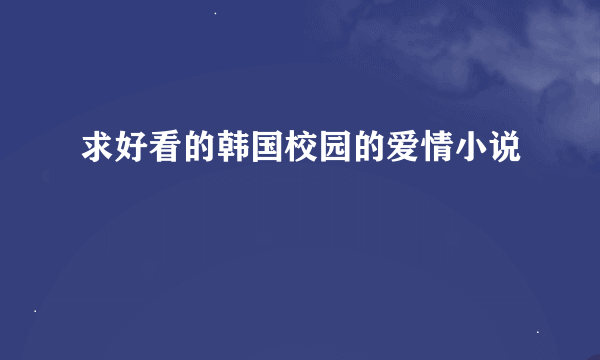 求好看的韩国校园的爱情小说